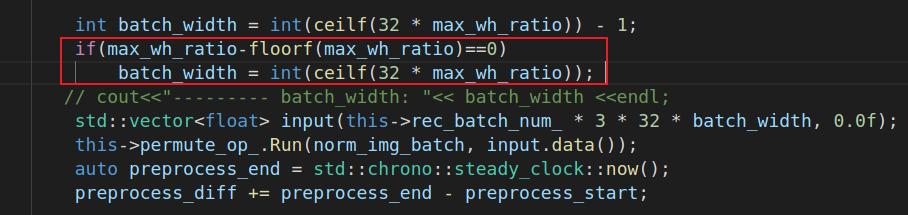 int batch_width = int(ceilf(32 * max_wh_ratio)) - 1;
if(max_wh_ratio-floorf(max_wh_ratio)==0)
    batch_width = int(ceilf(32 * max_wh_ratio));
// cout<<"--------- batch_width: "<< batch_width <<endl;
std::vector<float> input(this->rec_batch_num_ * 3 * 32 * batch_width, 0.0f);
this->permute_op_.Run(norm_img_batch, input.data());
auto preprocess_end = std::chrono::steady_clock::now();
preprocess_diff += preprocess_end - preprocess_start;